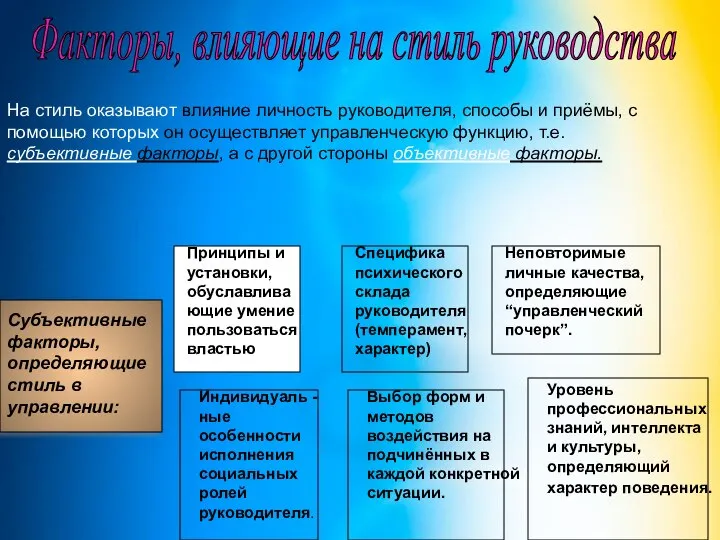 Факторы, влияющие на стиль руководства

На стиль оказывают влияние личность руководителя, способы и приёмы, с помощью которых он осуществляет управленческую функцию, т.е. субъективные факторы, а с другой стороны объективные факторы.

Субъективные факторы, определяющие стиль в управлении:

Принципы и установки, обуславливающие умение пользоваться властью

Специфика психического склада руководителя (темперамент, характер)

Неповторимые личные качества, определяющие “управленческий почерк”.

Индивидуаль - ные особенности исполнения социальных ролей руководителя.

Выбор форм и методов воздействия на подчинённых в каждой конкретной ситуации.

Уровень профессиональных знаний, интеллекта и культуры, определяющий характер поведения.